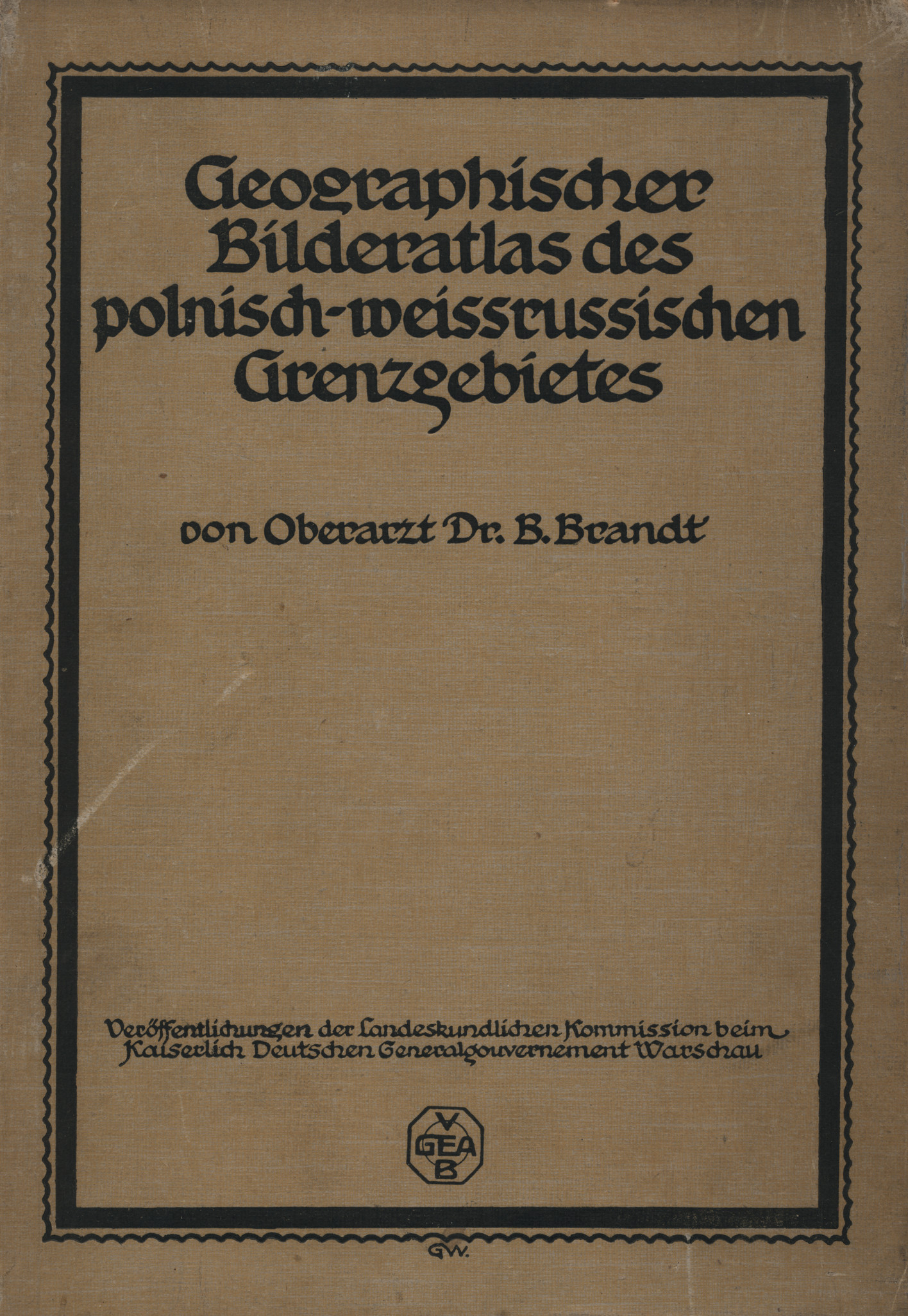 Geographischer Bilderatlas des polnisch-weissrussischen Grenzgebietes

von Oberarzt Dr. B. Brandt

Veröffentlichungen der Landeskundlichen Kommission beim Kaiserlich Deutschen Generalgouvernement Warschau

V
GEA
B

GW.